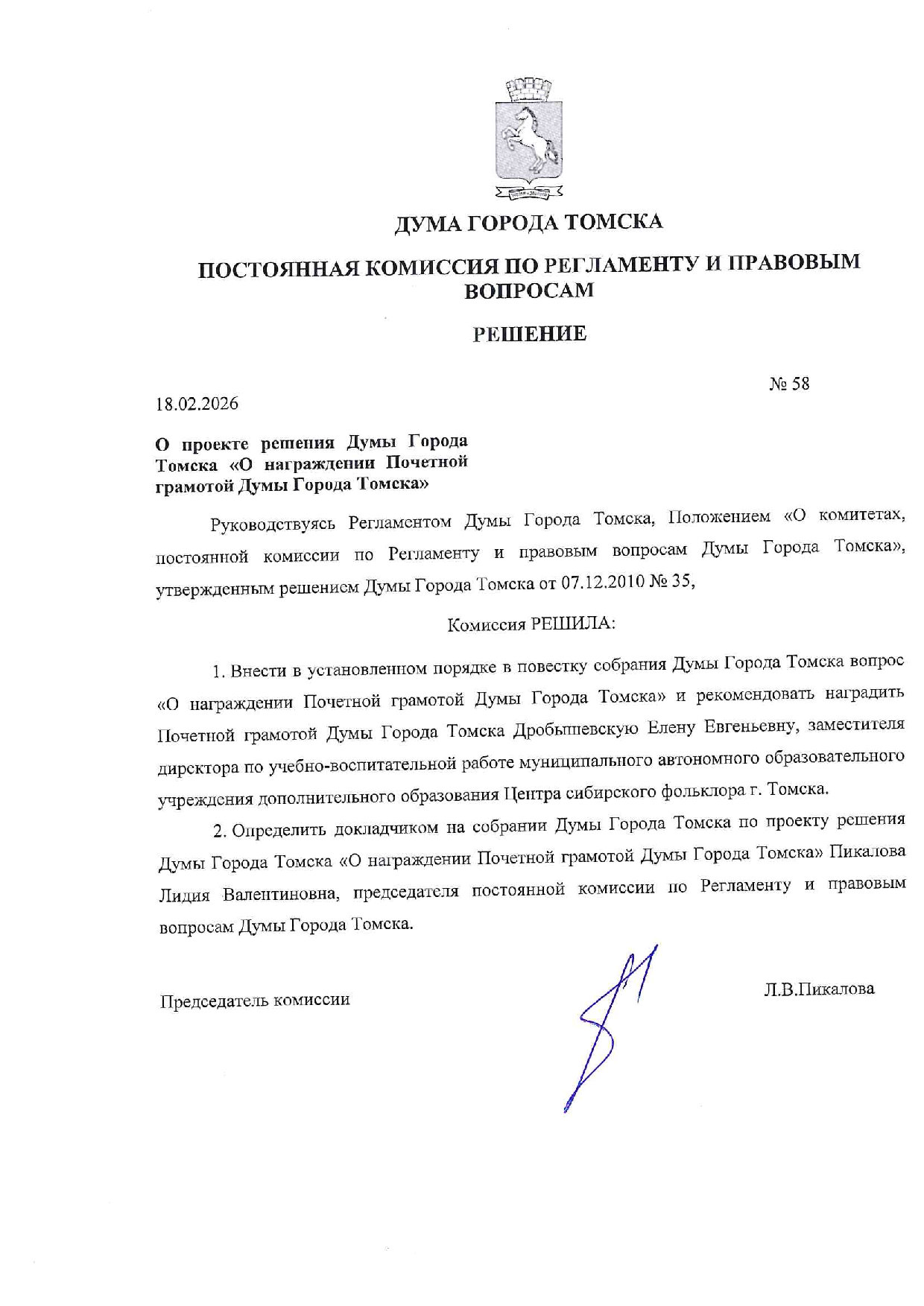 ДУМА ГОРОДА ТОМСКА

ПОСТОЯННАЯ КОМИССИЯ ПО РЕГЛАМЕНТУ И ПРАВОВЫМ ВОПРОСАМ

РЕШЕНИЕ

18.02.2026

№ 58

О проекте решения Думы Города Томска «О награждении Почетной грамотой Думы Города Томска»

Руководствуясь Регламентом Думы Города Томска, Положением «О комитетах, постоянной комиссии по Регламенту и правовым вопросам Думы Города Томска», утвержденным решением Думы Города Томска от 07.12.2010 № 35,

Комиссия РЕШИЛА:

1. Внести в установленном порядке в повестку собрания Думы Города Томска вопрос «О награждении Почетной грамотой Думы Города Томска» и рекомендовать наградить Почетной грамотой Думы Города Томска Дробышевскую Елену Евгеньевну, заместителя директора по учебно-воспитательной работе муниципального автономного образовательного учреждения дополнительного образования Центра сибирского фольклора г. Томска.

2. Определить докладчиком на собрании Думы Города Томска по проекту решения Думы Города Томска «О награждении Почетной грамотой Думы Города Томска» Пикалова Лидия Валентиновна, председателя постоянной комиссии по Регламенту и правовым вопросам Думы Города Томска.

Председатель комиссии

Л.В.Пикалова